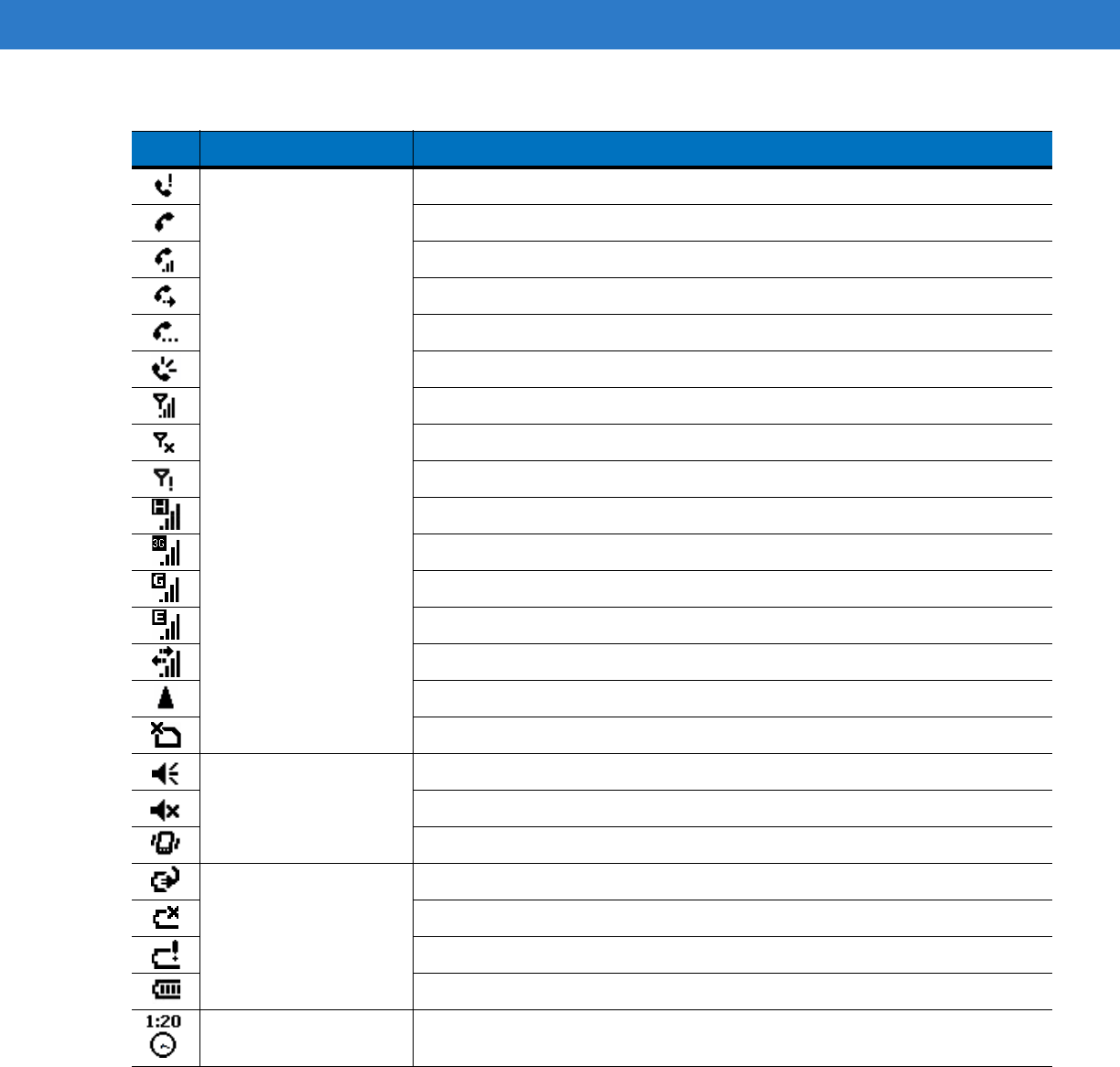 1:20